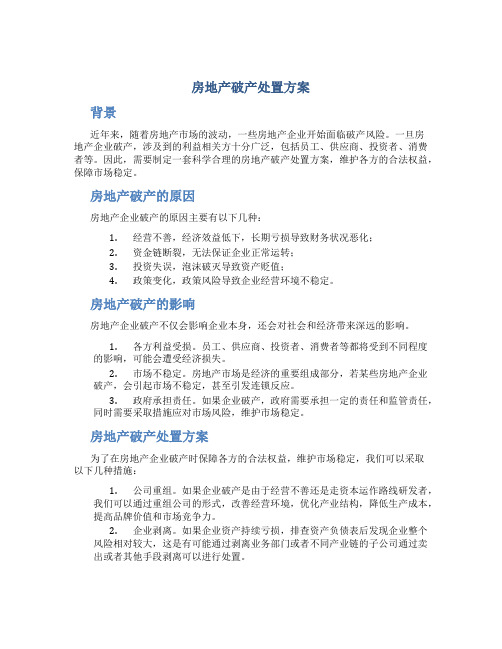 房地产破产处置方案

背景

近年来，随着房地产市场的波动，一些房地产企业开始面临破产风险。一旦房地产企业破产，涉及到的利益相关方十分广泛，包括员工、供应商、投资者、消费者等。因此，需要制定一套科学合理的房地产破产处置方案，维护各方的合法权益，保障市场稳定。

房地产破产的原因

房地产企业破产的原因主要有以下几种：

1. 经营不善，经济效益低下，长期亏损导致财务状况恶化；
2. 资金链断裂，无法保证企业正常运转；
3. 投资失误，泡沫破灭导致资产贬值；
4. 政策变化，政策风险导致企业经营环境不稳定。

房地产破产的影响

房地产企业破产不仅会影响企业本身，还会对社会和经济带来深远的影响。

1. 各方利益受损。员工、供应商、投资者、消费者等都将受到不同程度的影响，可能会遭受经济损失。
2. 市场不稳定。房地产市场是经济的重要组成部分，若某些房地产企业破产，会引起市场不稳定，甚至引发连锁反应。
3. 政府承担责任。如果企业破产，政府需要承担一定的责任和监管责任，同时需要采取措施应对市场风险，维护市场稳定。

房地产破产处置方案

为了在房地产企业破产时保障各方的合法权益，维护市场稳定，我们可以采取以下几种措施：

1. 公司重组。如果企业破产是由于经营不善还是走资本运作路线研发者，我们可以通过重组公司的形式，改善经营环境，优化产业结构，降低生产成本，提高品牌价值和市场竞争力。
2. 企业剥离。如果企业资产持续亏损，排查资产负债表后发现企业整个风险相对较大，这是有可能通过剥离业务部门或者不同产业链的子公司通过卖出或者其他手段剥离可以进行处置。